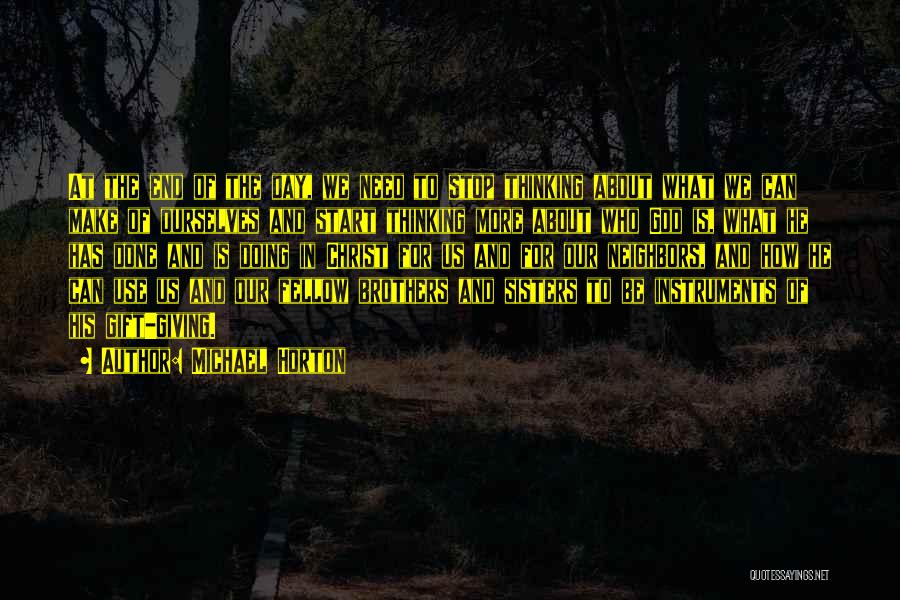 At the end of the day, we need to stop thinking about what we can make of ourselves and start thinking more about who God is, what he has done and is doing in Christ for us and for our neighbors, and how he can use us and our fellow brothers and sisters to be instruments of his gift-giving.

• Author: Michael Horton

QUOTESSAYINGS.NET